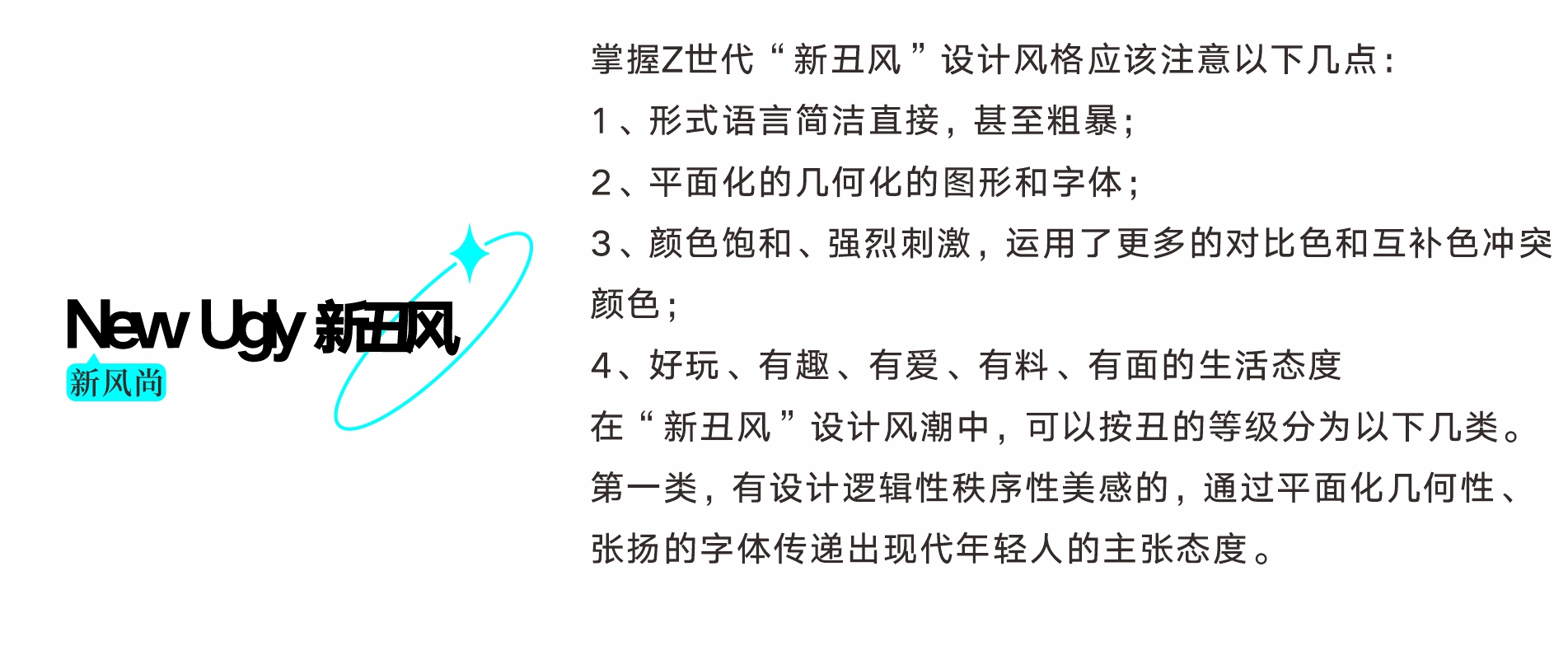 New Ugly 新丑风
新风尚

掌握Z世代“新丑风”设计风格应该注意以下几点：

1、形式语言简洁直接，甚至粗暴；

2、平面化的几何化的图形和字体；

3、颜色饱和、强烈刺激，运用了更多的对比色和互补色冲突颜色；

4、好玩、有趣、有爱、有料、有面的生活态度

在“新丑风”设计风潮中，可以按丑的等级分为以下几类。

第一类，有设计逻辑性秩序性美感的，通过平面化几何性、张扬的字体传递出现代年轻人的主张态度。